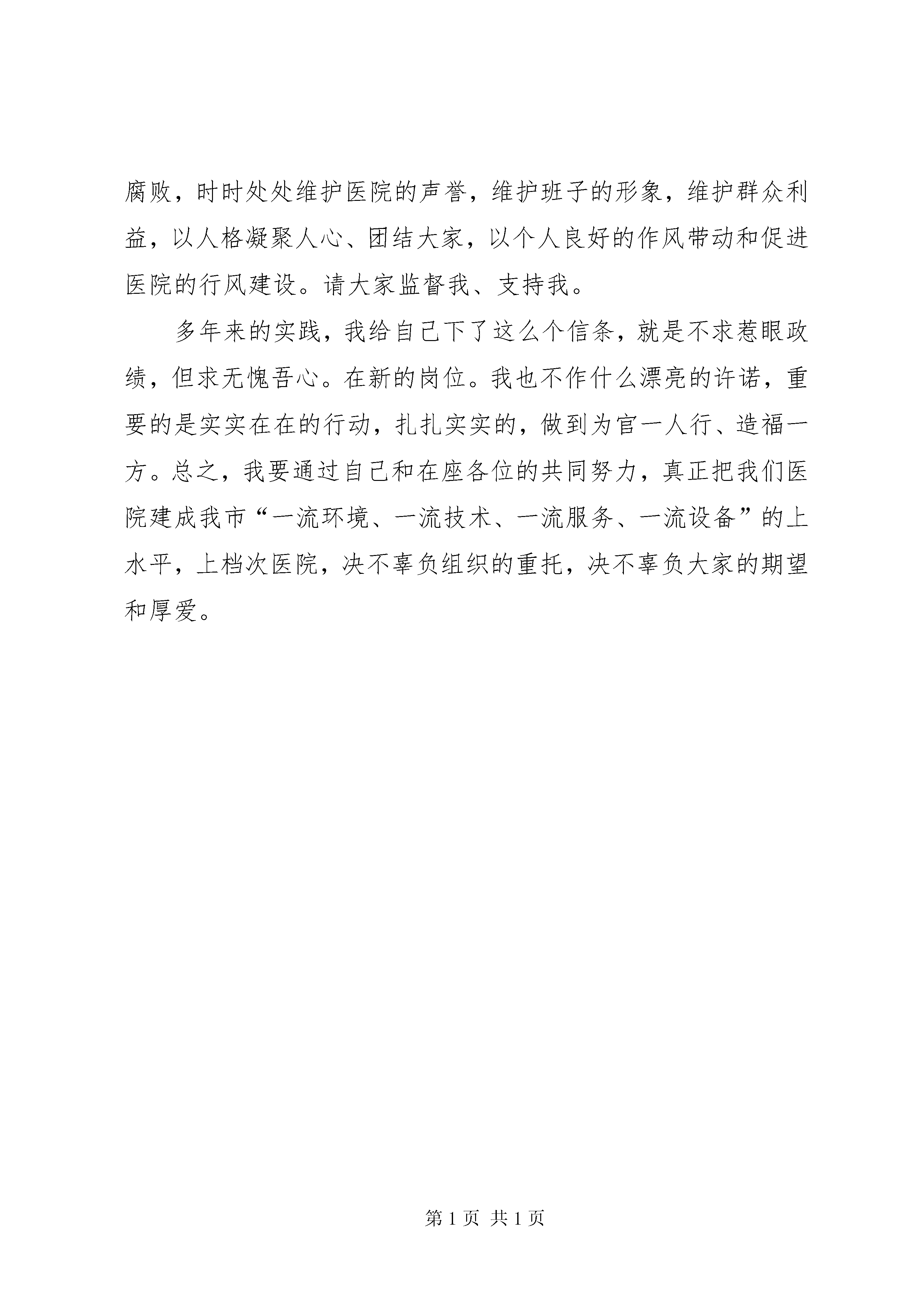 腐败，时时处处维护医院的声誉，维护班子的形象，维护群众利益，以人格凝聚人心、团结大家，以个人良好的作风带动和促进医院的行风建设。请大家监督我、支持我。

多年来的实践，我给自己下了这么个信条，就是不求惹眼政绩，但求无愧吾心。在新的岗位。我也不作什么漂亮的许诺，重要的是实实在在的行动，扎扎实实的，做到为官一人行、造福一方。总之，我要通过自己和在座各位的共同努力，真正把我们医院建成我市“一流环境、一流技术、一流服务、一流设备”的上水平，上档次医院，决不辜负组织的重托，决不辜负大家的期望和厚爱。

第 1 页 共 1 页